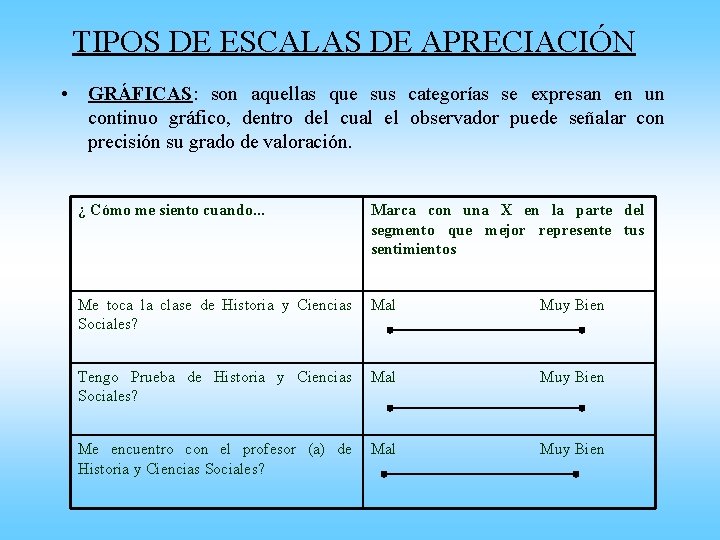 TIPOS DE ESCALAS DE APRECIACIÓN

• GRÁFICAS: son aquellas que sus categorías se expresan en un continuo gráfico, dentro del cual el observador puede señalar con precisión su grado de valoración.

| ¿ Cómo me siento cuando... | Marca con una X en la parte del segmento que mejor represente tus sentimientos |
|---|---|
| Me toca la clase de Historia y Ciencias Sociales? | Mal Muy Bien |
| Tengo Prueba de Historia y Ciencias Sociales? | Mal Muy Bien |
| Me encuentro con el profesor (a) de Historia y Ciencias Sociales? | Mal Muy Bien |